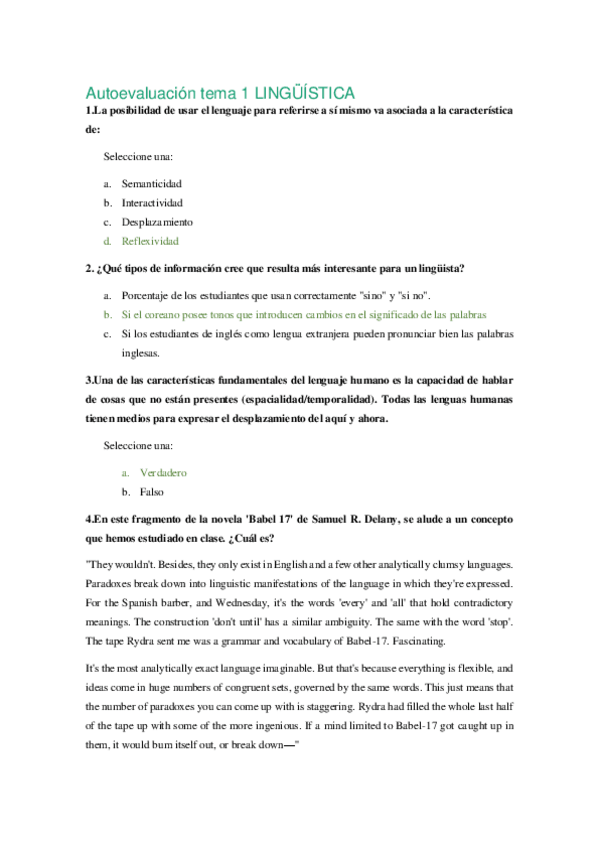 Autoevaluación tema 1 LINGÜÍSTICA

1.La posibilidad de usar el lenguaje para referirse a sí mismo va asociada a la característica de:

Seleccione una:

a. Semanticidad
b. Interactividad
c. Desplazamiento
d. Reflexividad

2. ¿Qué tipos de información cree que resulta más interesante para un lingüista?

a. Porcentaje de los estudiantes que usan correctamente "sino" y "si no".
b. Si el coreano posee tonos que introducen cambios en el significado de las palabras
c. Si los estudiantes de inglés como lengua extranjera pueden pronunciar bien las palabras inglesas.

3.Una de las características fundamentales del lenguaje humano es la capacidad de hablar de cosas que no están presentes (espacialidad/temporalidad). Todas las lenguas humanas tienen medios para expresar el desplazamiento del aquí y ahora.

Seleccione una:

a. Verdadero
b. Falso

4.En este fragmento de la novela 'Babel 17' de Samuel R. Delany, se alude a un concepto que hemos estudiado en clase. ¿Cuál es?

"They wouldn't. Besides, they only exist in English and a few other analytically clumsy languages. Paradoxes break down into linguistic manifestations of the language in which they're expressed. For the Spanish barber, and Wednesday, it's the words 'every' and 'all' that hold contradictory meanings. The construction 'don't until' has a similar ambiguity. The same with the word 'stop'. The tape Rydra sent me was a grammar and vocabulary of Babel-17. Fascinating.

It's the most analytically exact language imaginable. But that's because everything is flexible, and ideas come in huge numbers of congruent sets, governed by the same words. This just means that the number of paradoxes you can come up with is staggering. Rydra had filled the whole last half of the tape up with some of the more ingenious. If a mind limited to Babel-17 got caught up in them, it would burn itself out, or break down—"